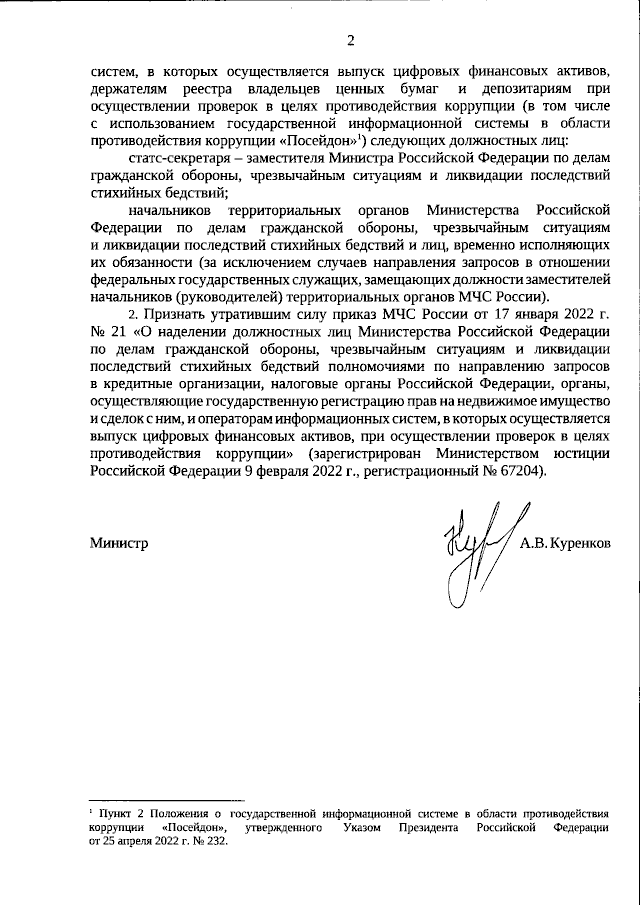 2

систем, в которых осуществляется выпуск цифровых финансовых активов, держателям реестра владельцев ценных бумаг и депозитариям при осуществлении проверок в целях противодействия коррупции (в том числе с использованием государственной информационной системы в области противодействия коррупции «Посейдон»$^1$) следующих должностных лиц:

статс-секретаря – заместителя Министра Российской Федерации по делам гражданской обороны, чрезвычайным ситуациям и ликвидации последствий стихийных бедствий;

начальников территориальных органов Министерства Российской Федерации по делам гражданской обороны, чрезвычайным ситуациям и ликвидации последствий стихийных бедствий и лиц, временно исполняющих их обязанности (за исключением случаев направления запросов в отношении федеральных государственных служащих, замещающих должности заместителей начальников (руководителей) территориальных органов МЧС России).

2. Признать утратившим силу приказ МЧС России от 17 января 2022 г. № 21 «О наделении должностных лиц Министерства Российской Федерации по делам гражданской обороны, чрезвычайным ситуациям и ликвидации последствий стихийных бедствий полномочиями по направлению запросов в кредитные организации, налоговые органы Российской Федерации, органы, осуществляющие государственную регистрацию прав на недвижимое имущество и сделок с ним, и операторам информационных систем, в которых осуществляется выпуск цифровых финансовых активов, при осуществлении проверок в целях противодействия коррупции» (зарегистрирован Министерством юстиции Российской Федерации 9 февраля 2022 г., регистрационный № 67204).

Министр А.В. Куренков

$^1$ Пункт 2 Положения о государственной информационной системе в области противодействия коррупции «Посейдон», утвержденного Указом Президента Российской Федерации от 25 апреля 2022 г. № 232.